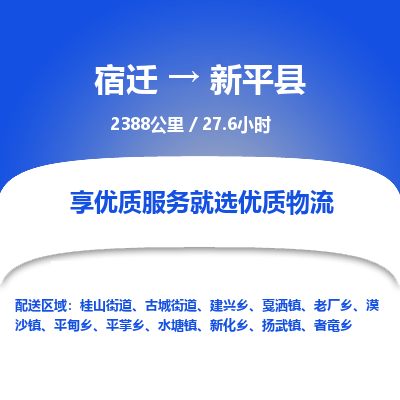 宿迁 → 新平县

2388公里 / 27.6小时

享优质服务就选优质物流

配送区域：桂山街道、古城街道、建兴乡、戛洒镇、老厂乡、漠沙镇、平甸乡、平掌乡、水塘镇、新化乡、扬武镇、者竜乡